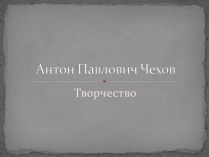 Антон Павлович Чехов

Творчество